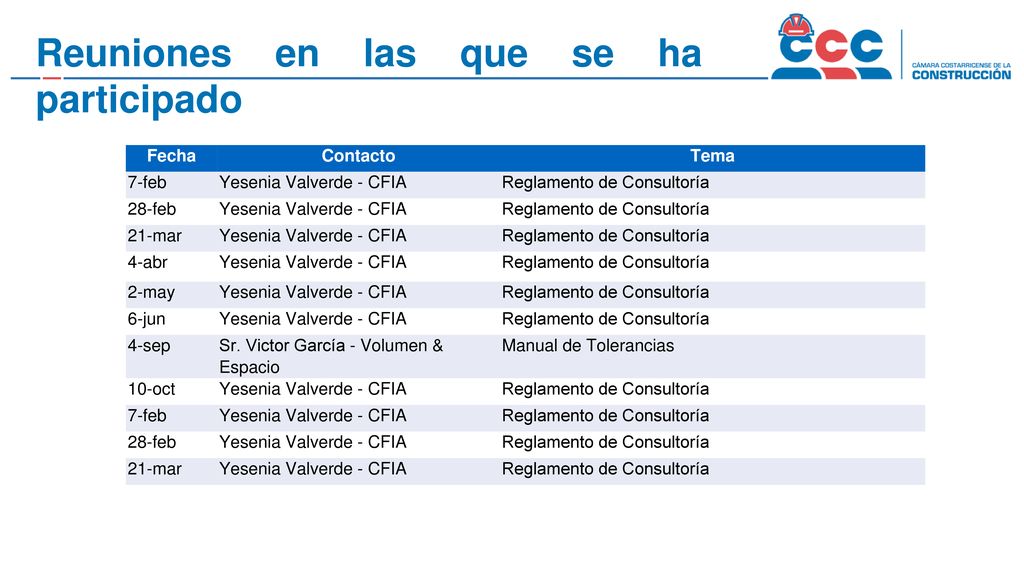 Reuniones en las que se ha participado

CCC CÁMARA COSTARRICENSE DE LA CONSTRUCCIÓN

| Fecha | Contacto | Tema |
|---|---|---|
| 7-feb | Yesenia Valverde - CFIA | Reglamento de Consultoría |
| 28-feb | Yesenia Valverde - CFIA | Reglamento de Consultoría |
| 21-mar | Yesenia Valverde - CFIA | Reglamento de Consultoría |
| 4-abr | Yesenia Valverde - CFIA | Reglamento de Consultoría |
| 2-may | Yesenia Valverde - CFIA | Reglamento de Consultoría |
| 6-jun | Yesenia Valverde - CFIA | Reglamento de Consultoría |
| 4-sep | Sr. Victor García - Volumen & Espacio | Manual de Tolerancias |
| 10-oct | Yesenia Valverde - CFIA | Reglamento de Consultoría |
| 7-feb | Yesenia Valverde - CFIA | Reglamento de Consultoría |
| 28-feb | Yesenia Valverde - CFIA | Reglamento de Consultoría |
| 21-mar | Yesenia Valverde - CFIA | Reglamento de Consultoría |